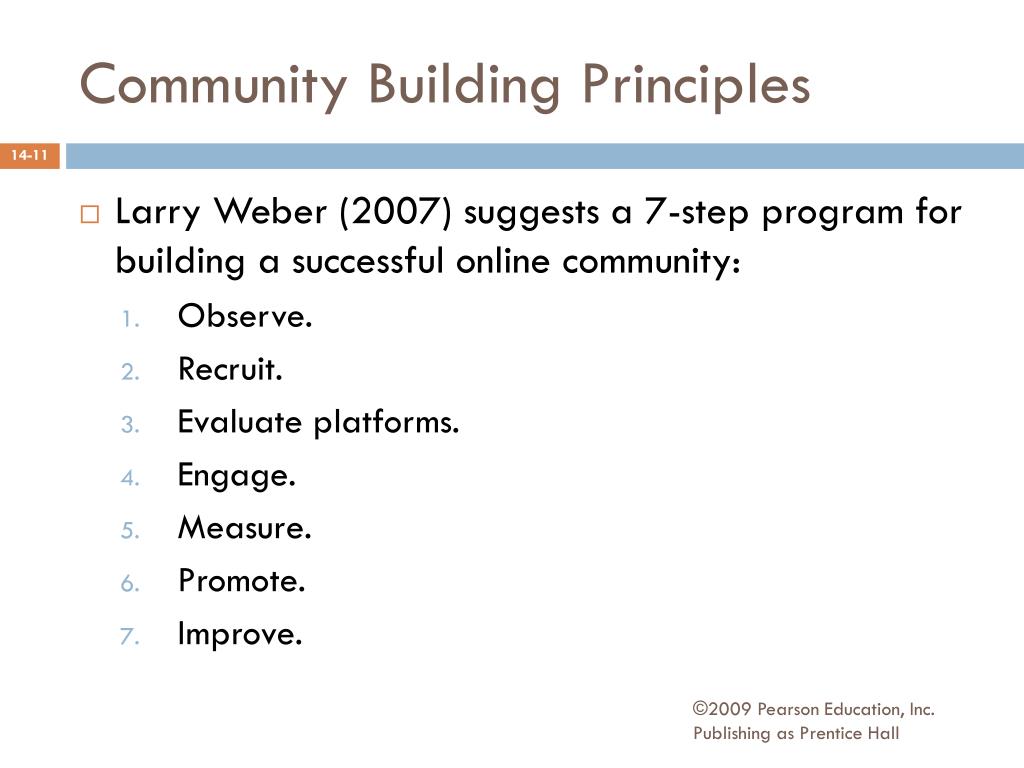 Community Building Principles

14-11

Larry Weber (2007) suggests a 7-step program for building a successful online community:

1. Observe.
2. Recruit.
3. Evaluate platforms.
4. Engage.
5. Measure.
6. Promote.
7. Improve.

©2009 Pearson Education, Inc.
Publishing as Prentice Hall